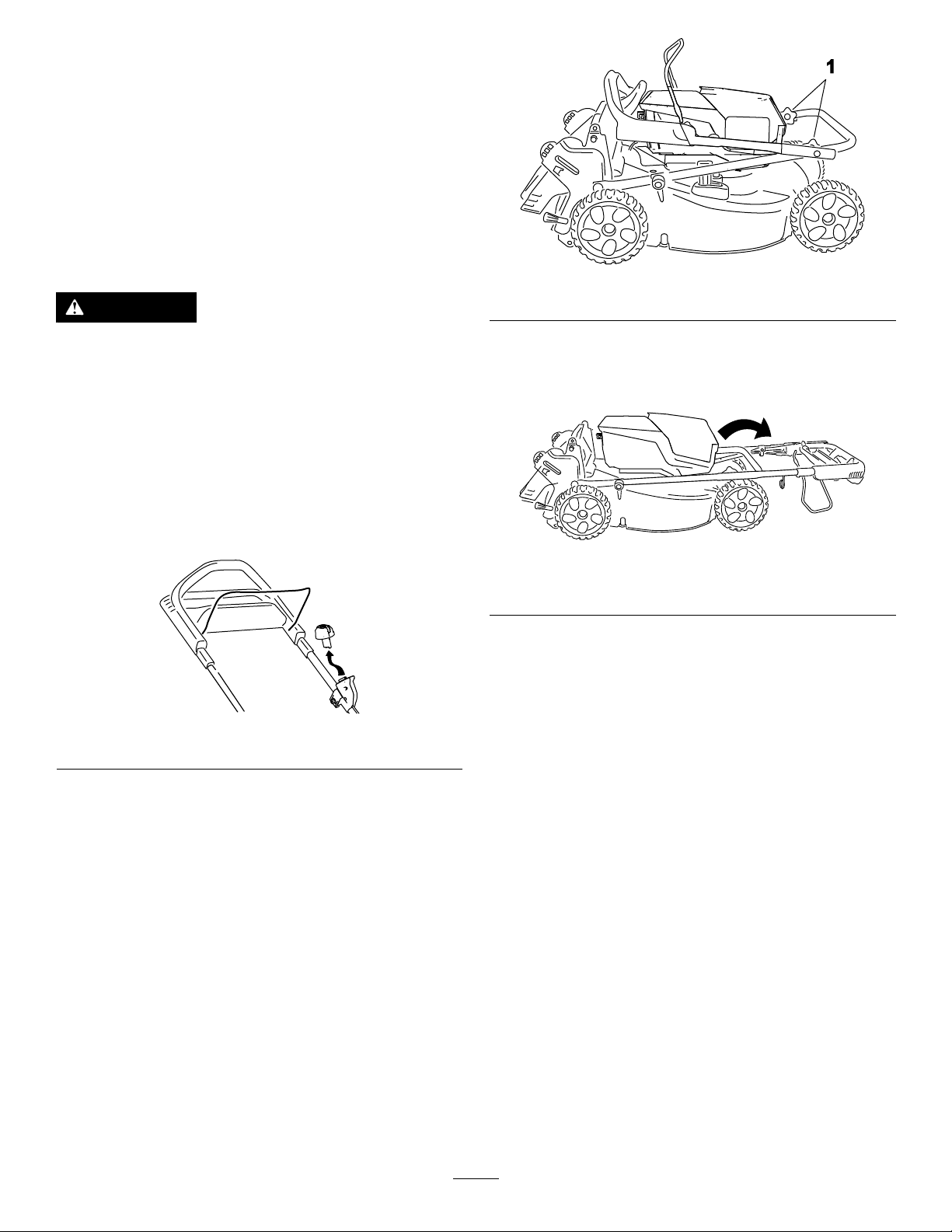 1